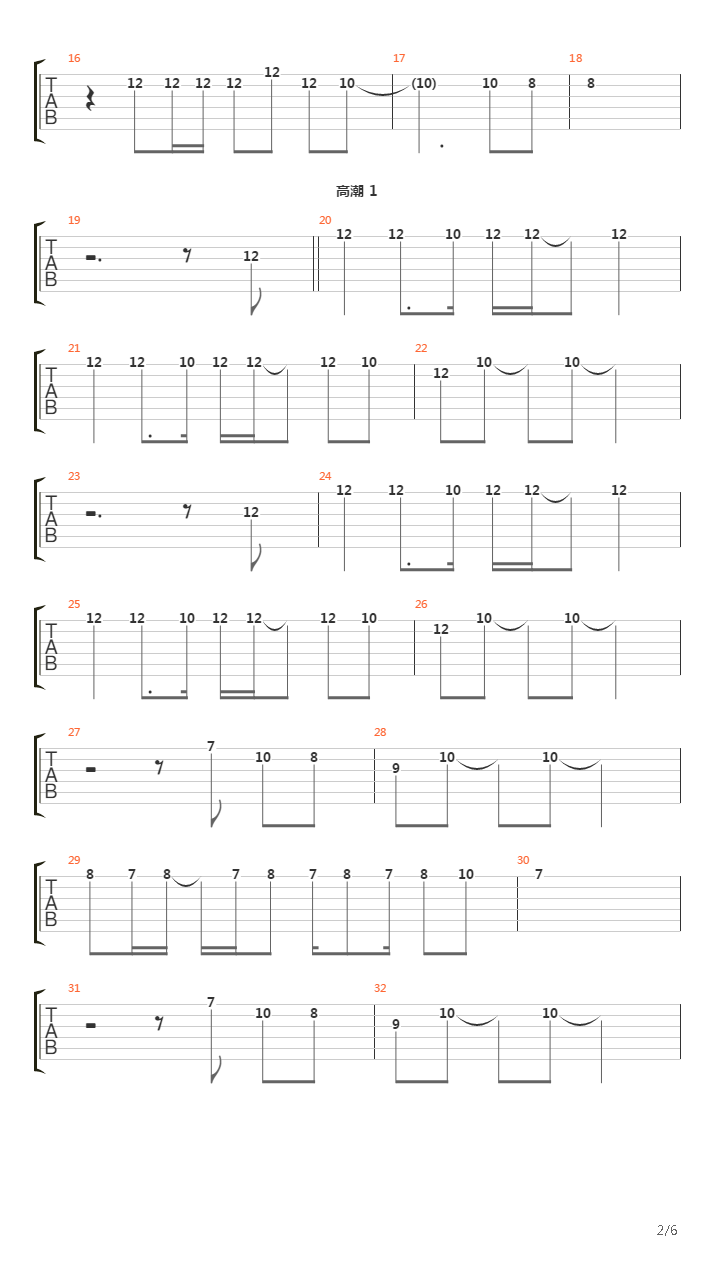 16
T
A
B
12 12 12 12 12 12 10
17
(10) 10 8
18
8

高潮 1

19
T
A
B
12
20
12 12 10 12 12 12

21
T
A
B
12 12 10 12 12 12 10
22
12 10 10

23
T
A
B
12
24
12 12 10 12 12 12

25
T
A
B
12 12 10 12 12 12 10
26
12 10 10

27
T
A
B
7 10 8
28
9 10 10

29
T
A
B
8 7 8 7 8 7 8 7 8 10
30
7

31
T
A
B
7 10 8
32
9 10 10

2/6